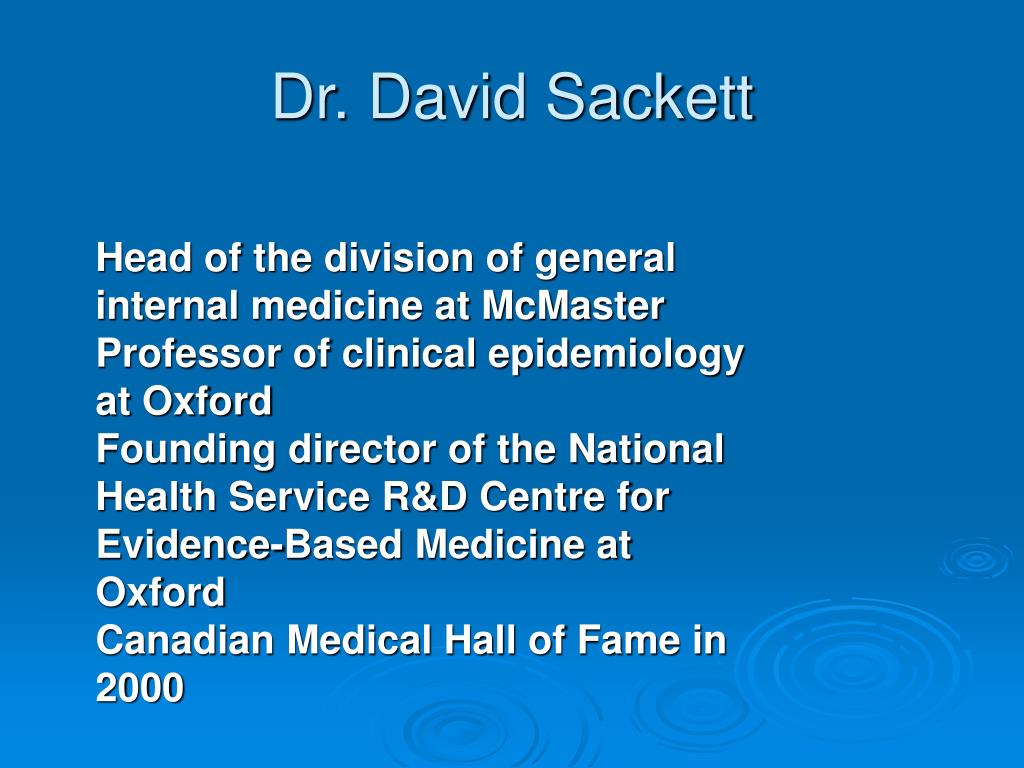 Dr. David Sackett

Head of the division of general internal medicine at McMaster
Professor of clinical epidemiology at Oxford
Founding director of the National Health Service R&D Centre for Evidence-Based Medicine at Oxford
Canadian Medical Hall of Fame in 2000